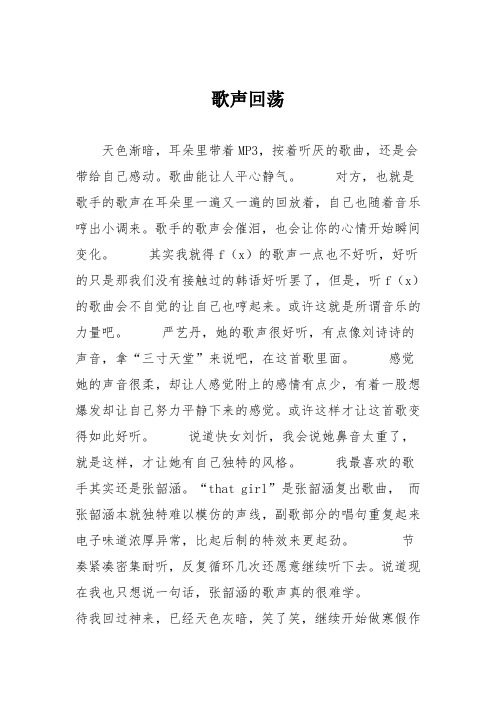 歌声回荡

天色渐暗，耳朵里带着MP3，按着听厌的歌曲，还是会带给自己感动。歌曲能让人平心静气。　　对方，也就是歌手的歌声在耳朵里一遍又一遍的回放着，自己也随着音乐哼出小调来。歌手的歌声会催泪，也会让你的心情开始瞬间变化。　　其实我就得f（x）的歌声一点也不好听，好听的只是那我们没有接触过的韩语好听罢了，但是，听f（x）的歌曲会不自觉的让自己也哼起来。或许这就是所谓音乐的力量吧。　　严艺丹，她的歌声很好听，有点像刘诗诗的声音，拿“三寸天堂”来说吧，在这首歌里面。　　感觉她的声音很柔，却让人感觉附上的感情有点少，有着一股想爆发却让自己努力平静下来的感觉。或许这样才让这首歌变得如此好听。　　说道快女刘忻，我会说她鼻音太重了，就是这样，才让她有自己独特的风格。　　我最喜欢的歌手其实还是张韶涵。“that girl”是张韶涵复出歌曲，而张韶涵本就独特难以模仿的声线，副歌部分的唱句重复起来电子味道浓厚异常，比起后制的特效来更起劲。　　节奏紧凑密集耐听，反复循环几次还愿意继续听下去。说道现在我也只想说一句话，张韶涵的歌声真的很难学。

待我回过神来，已经天色灰暗，笑了笑，继续开始做寒假作